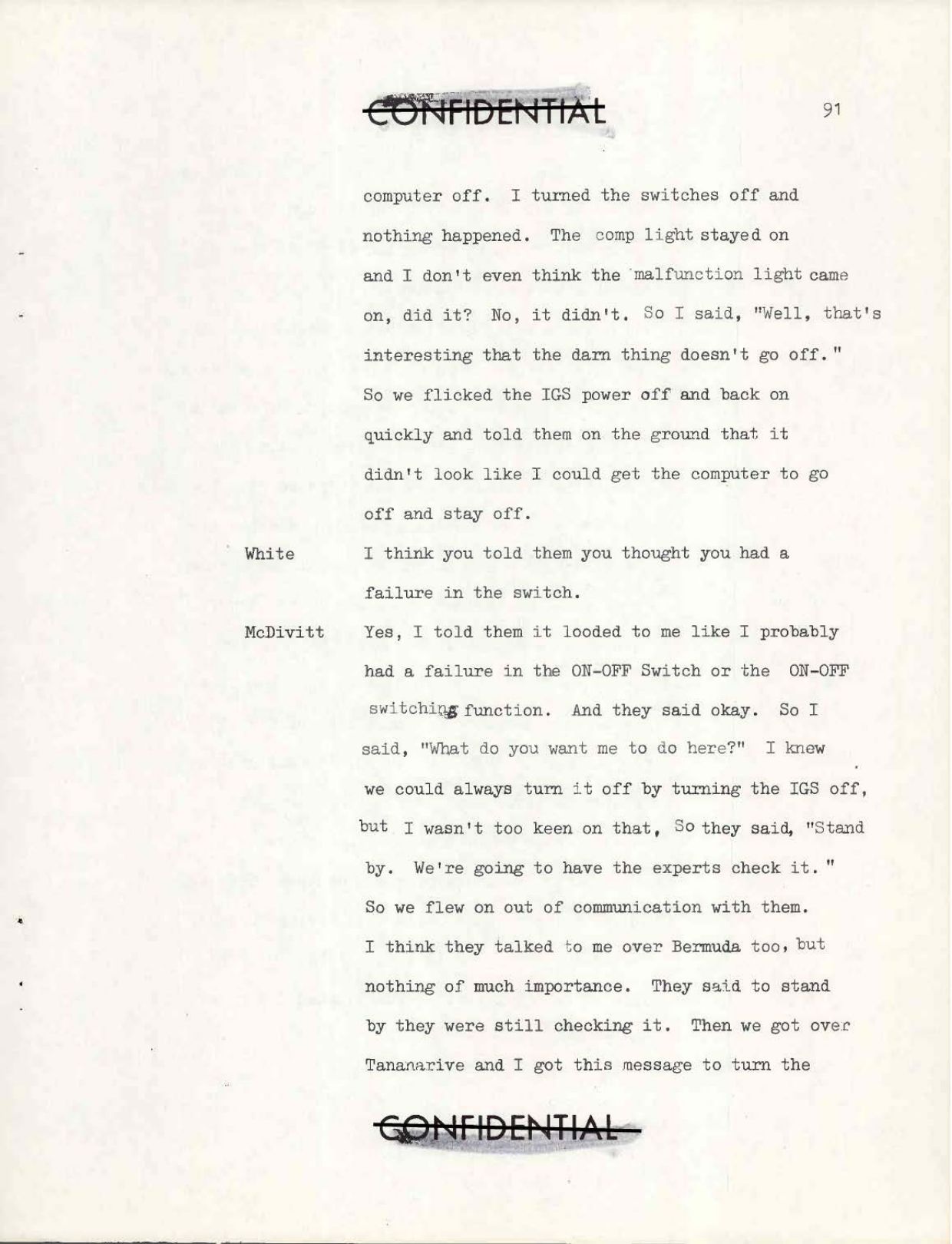 CONFIDENTIAL

91

computer off. I turned the switches off and nothing happened. The comp light stayed on and I don't even think the malfunction light came on, did it? No, it didn't. So I said, "Well, that's interesting that the darn thing doesn't go off." So we flicked the IGS power off and back on quickly and told them on the ground that it didn't look like I could get the computer to go off and stay off.

White I think you told them you thought you had a failure in the switch.

McDivitt Yes, I told them it looded to me like I probably had a failure in the ON-OFF Switch or the ON-OFF switching function. And they said okay. So I said, "What do you want me to do here?" I knew we could always turn it off by turning the IGS off, but I wasn't too keen on that, So they said, "Stand by. We're going to have the experts check it." So we flew on out of communication with them. I think they talked to me over Bermuda too, but nothing of much importance. They said to stand by they were still checking it. Then we got over Tananarive and I got this message to turn the

CONFIDENTIAL